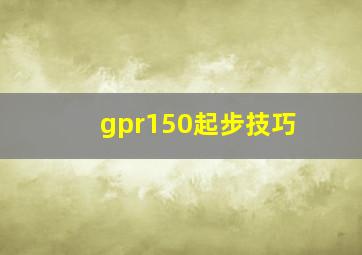 gpr150起步技巧